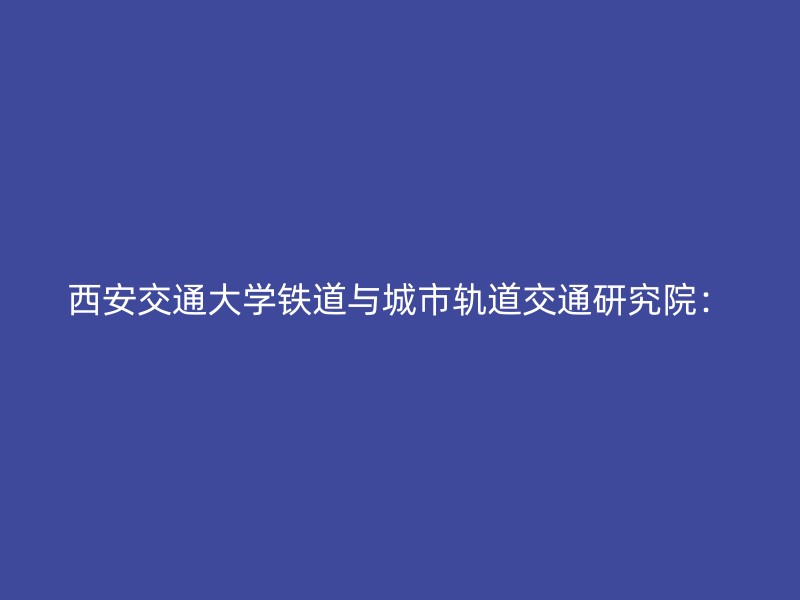 西安交通大学铁道与城市轨道交通研究院：